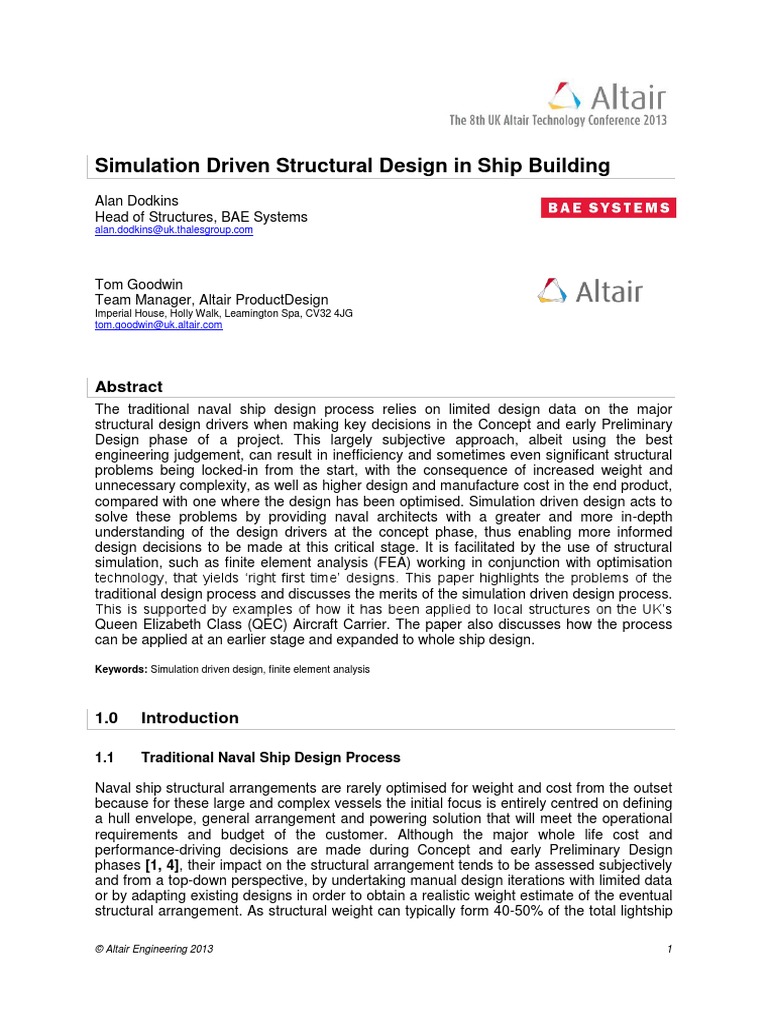 Altair
The 8th UK Altair Technology Conference 2013

Simulation Driven Structural Design in Ship Building

Alan Dodkins
Head of Structures, BAE Systems
alan.dodkins@uk.thalesgroup.com

BAE SYSTEMS

Tom Goodwin
Team Manager, Altair ProductDesign
Imperial House, Holly Walk, Leamington Spa, CV32 4JG
tom.goodwin@uk.altair.com

Altair

Abstract

The traditional naval ship design process relies on limited design data on the major structural design drivers when making key decisions in the Concept and early Preliminary Design phase of a project. This largely subjective approach, albeit using the best engineering judgement, can result in inefficiency and sometimes even significant structural problems being locked-in from the start, with the consequence of increased weight and unnecessary complexity, as well as higher design and manufacture cost in the end product, compared with one where the design has been optimised. Simulation driven design acts to solve these problems by providing naval architects with a greater and more in-depth understanding of the design drivers at the concept phase, thus enabling more informed design decisions to be made at this critical stage. It is facilitated by the use of structural simulation, such as finite element analysis (FEA) working in conjunction with optimisation technology, that yields 'right first time' designs. This paper highlights the problems of the traditional design process and discusses the merits of the simulation driven design process. This is supported by examples of how it has been applied to local structures on the UK's Queen Elizabeth Class (QEC) Aircraft Carrier. The paper also discusses how the process can be applied at an earlier stage and expanded to whole ship design.

Keywords: Simulation driven design, finite element analysis

1.0 Introduction

1.1 Traditional Naval Ship Design Process

Naval ship structural arrangements are rarely optimised for weight and cost from the outset because for these large and complex vessels the initial focus is entirely centred on defining a hull envelope, general arrangement and powering solution that will meet the operational requirements and budget of the customer. Although the major whole life cost and performance-driving decisions are made during Concept and early Preliminary Design phases [1, 4], their impact on the structural arrangement tends to be assessed subjectively and from a top-down perspective, by undertaking manual design iterations with limited data or by adapting existing designs in order to obtain a realistic weight estimate of the eventual structural arrangement. As structural weight can typically form 40-50% of the total lightship

© Altair Engineering 2013 1